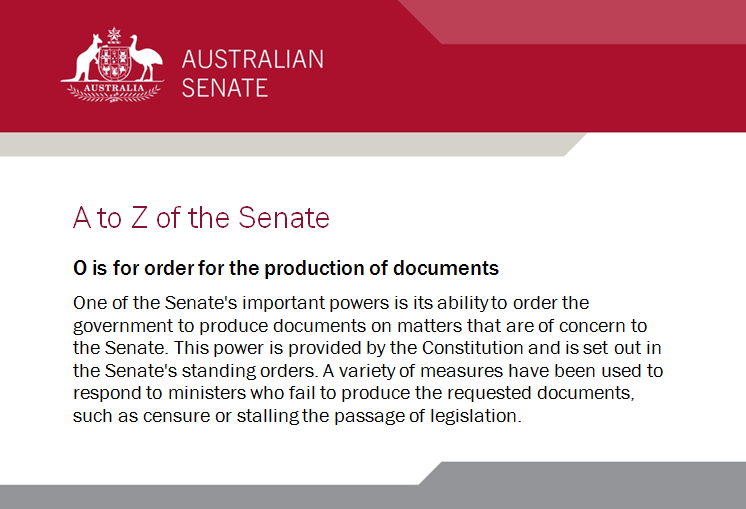 AUSTRALIA

AUSTRALIAN SENATE

A to Z of the Senate

O is for order for the production of documents

One of the Senate's important powers is its ability to order the government to produce documents on matters that are of concern to the Senate. This power is provided by the Constitution and is set out in the Senate's standing orders. A variety of measures have been used to respond to ministers who fail to produce the requested documents, such as censure or stalling the passage of legislation.